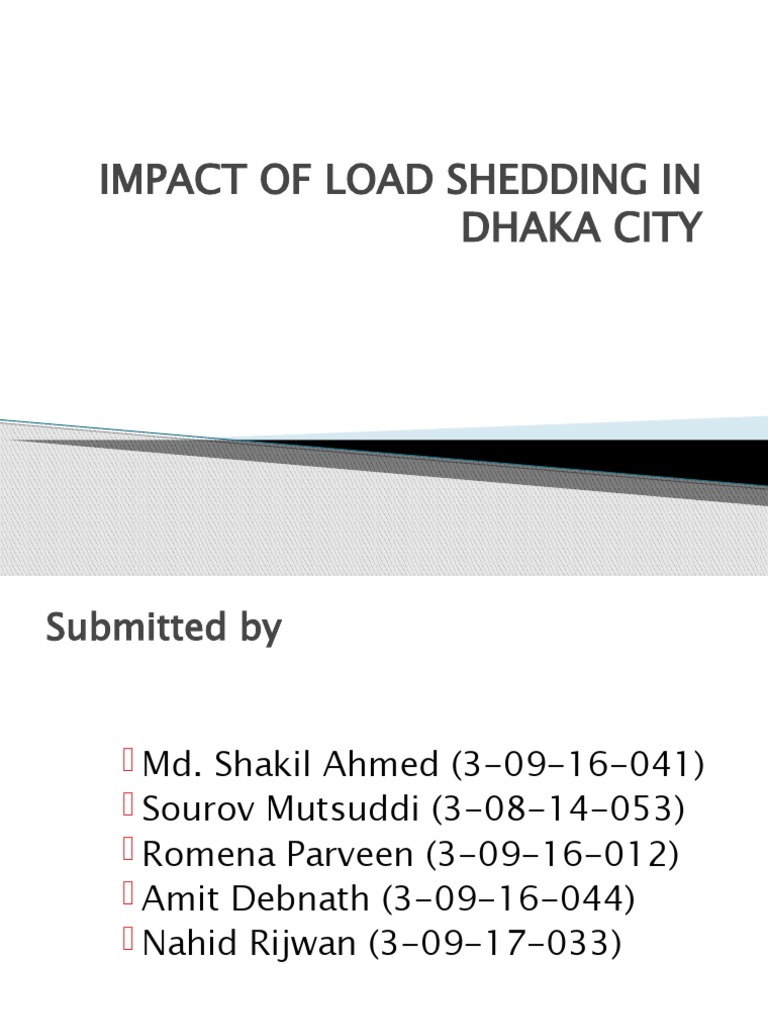 IMPACT OF LOAD SHEDDING IN DHAKA CITY

Submitted by

Md. Shakil Ahmed (3-09-16-041)
Sourov Mutsuddi (3-08-14-053)
Romena Parveen (3-09-16-012)
Amit Debnath (3-09-16-044)
Nahid Rijwan (3-09-17-033)